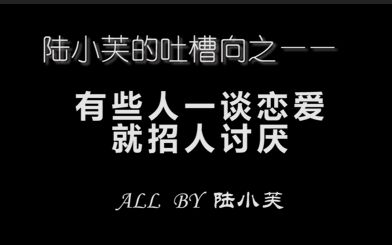 陆小芙的吐槽向之——

有些人一谈恋爱
就招人讨厌

ALL BY 陆小芙